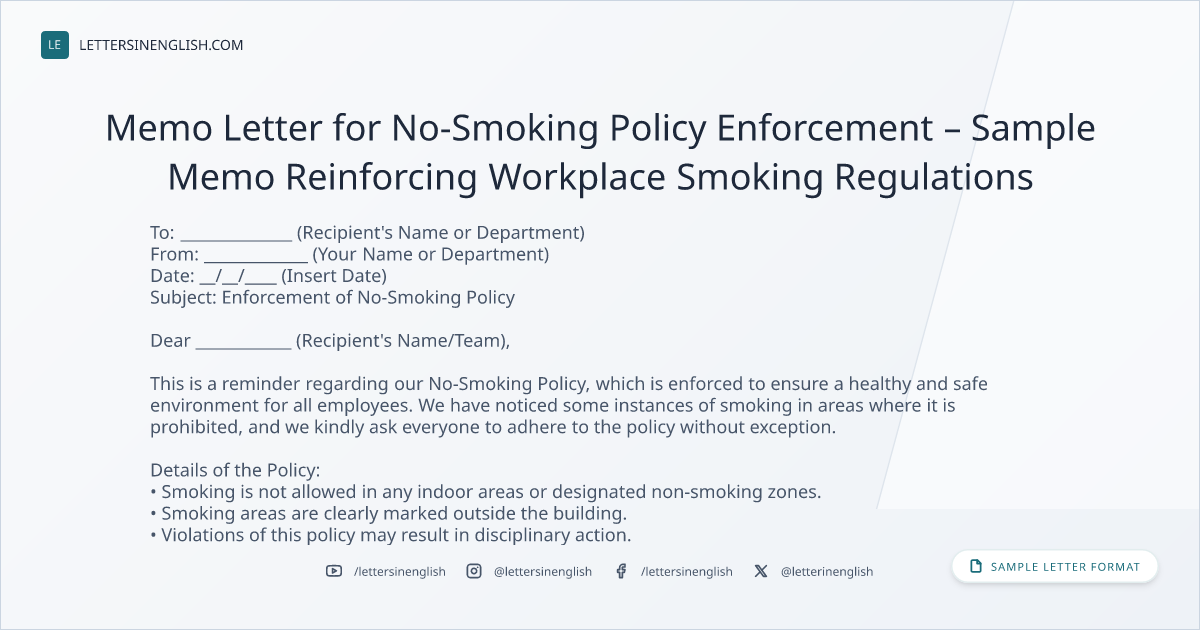 LE LETTERSINENGLISH.COM

Memo Letter for No-Smoking Policy Enforcement – Sample Memo Reinforcing Workplace Smoking Regulations

To: ____ (Recipient's Name or Department)
From: ____ (Your Name or Department)
Date: ____/____/____ (Insert Date)
Subject: Enforcement of No-Smoking Policy

Dear ____ (Recipient's Name/Team),

This is a reminder regarding our No-Smoking Policy, which is enforced to ensure a healthy and safe environment for all employees. We have noticed some instances of smoking in areas where it is prohibited, and we kindly ask everyone to adhere to the policy without exception.

Details of the Policy:
• Smoking is not allowed in any indoor areas or designated non-smoking zones.
• Smoking areas are clearly marked outside the building.
• Violations of this policy may result in disciplinary action.

/lettersinenglish @lettersinenglish /lettersinenglish @letterinenglish

SAMPLE LETTER FORMAT